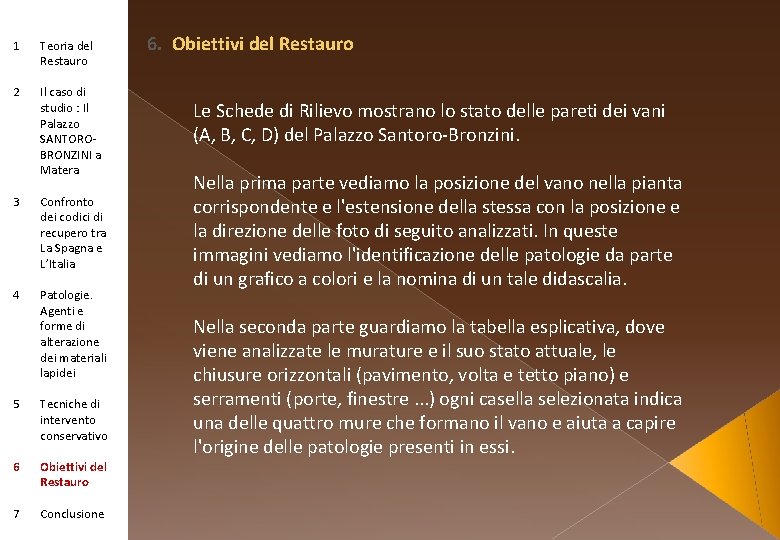 1 Teoria del Restauro

2 Il caso di studio : Il Palazzo SANTORO-BRONZINI a Matera

3 Confronto dei codici di recupero tra La Spagna e L'Italia

4 Patologie. Agenti e forme di alterazione dei materiali lapidei

5 Tecniche di intervento conservativo

6 Obiettivi del Restauro

7 Conclusione

6. Obiettivi del Restauro

Le Schede di Rilievo mostrano lo stato delle pareti dei vani (A, B, C, D) del Palazzo Santoro-Bronzini.

Nella prima parte vediamo la posizione del vano nella pianta corrispondente e l'estensione della stessa con la posizione e la direzione delle foto di seguito analizzati. In queste immagini vediamo l'identificazione delle patologie da parte di un grafico a colori e la nomina di un tale didascalia.

Nella seconda parte guardiamo la tabella esplicativa, dove viene analizzate le murature e il suo stato attuale, le chiusure orizzontali (pavimento, volta e tetto piano) e serramenti (porte, finestre ...) ogni casella selezionata indica una delle quattro mure che formano il vano e aiuta a capire l'origine delle patologie presenti in essi.